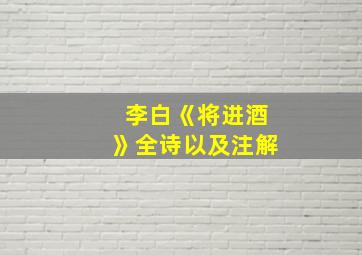 李白《将进酒》全诗以及注解